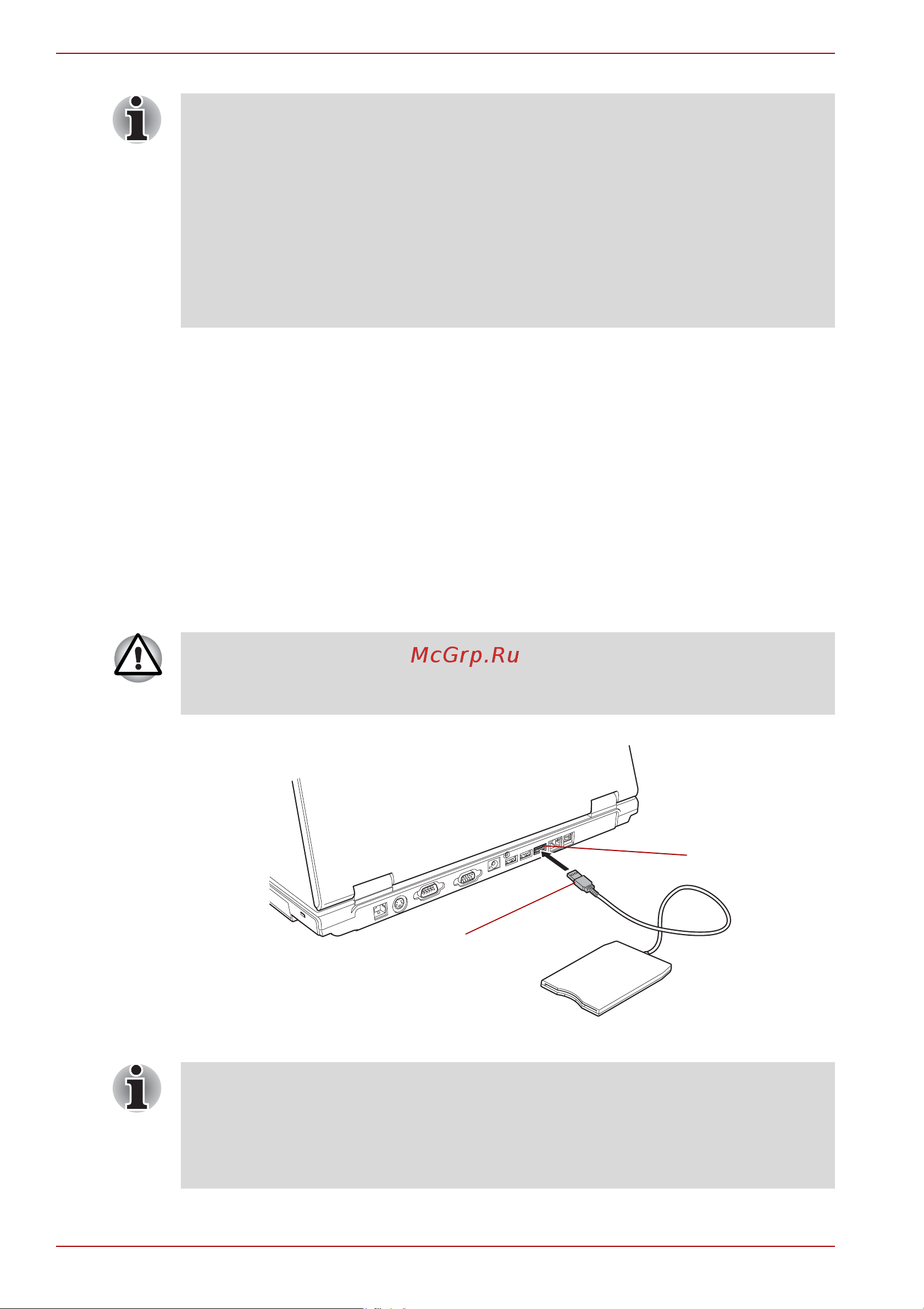 McGrp.Ru